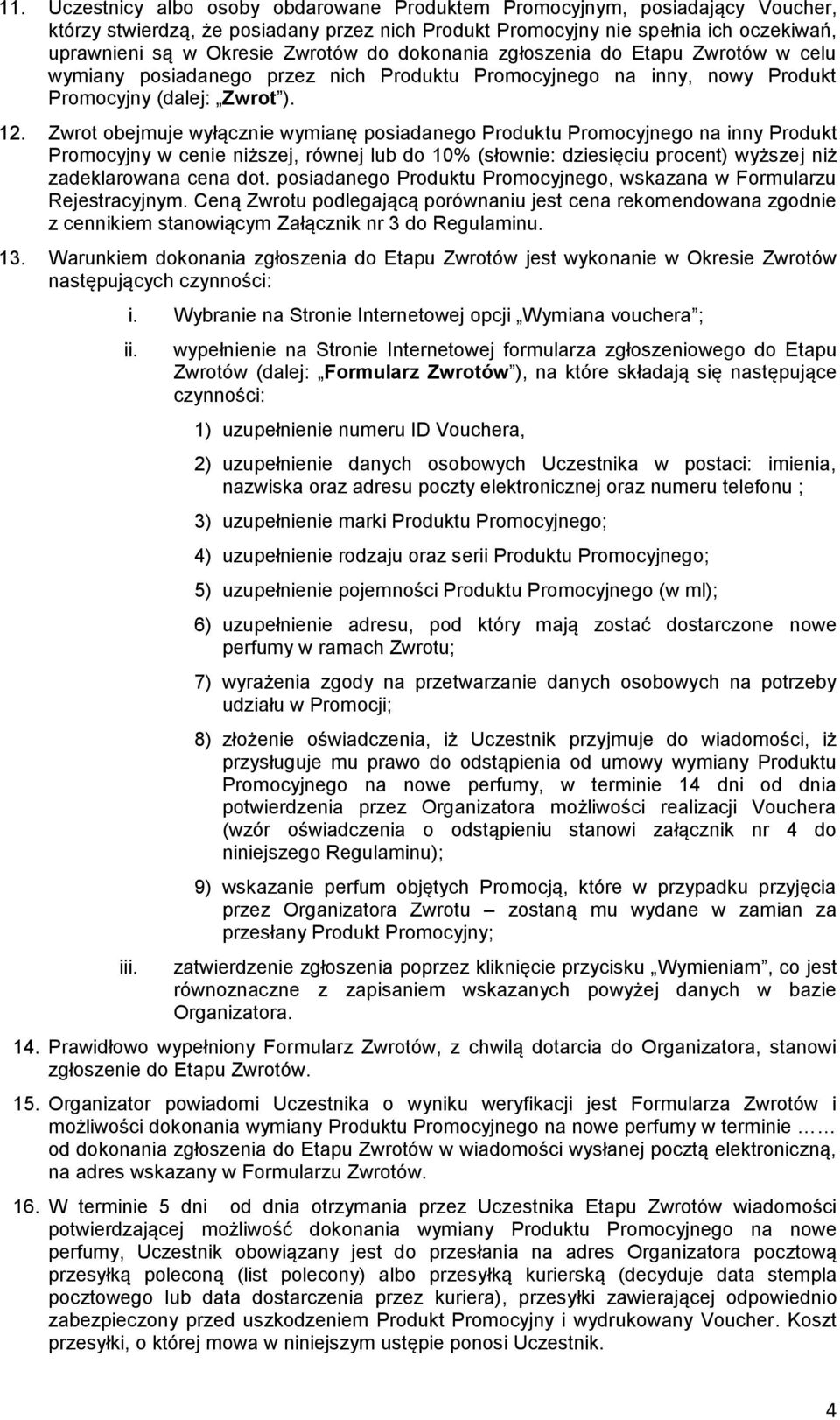 11. Uczestnicy albo osoby obdarowane Produktem Promocyjnym, posiadający Voucher, którzy stwierdzą, że posiadany przez nich Produkt Promocyjny nie spełnia ich oczekiwań, uprawnieni są w Okresie Zwrotów do dokonania zgłoszenia do Etapu Zwrotów w celu wymiany posiadanego przez nich Produktu Promocyjnego na inny, nowy Produkt Promocyjny (dalej: „Zwrot”).

12. Zwrot obejmuje wyłącznie wymianę posiadanego Produktu Promocyjnego na inny Produkt Promocyjny w cenie niższej, równej lub do 10% (słownie: dziesięciu procent) wyższej niż zadeklarowana cena dot. posiadanego Produktu Promocyjnego, wskazana w Formularzu Rejestracyjnym. Ceną Zwrotu podlegającą porównaniu jest cena rekomendowana zgodnie z cennikiem stanowiącym Załącznik nr 3 do Regulaminu.

13. Warunkiem dokonania zgłoszenia do Etapu Zwrotów jest wykonanie w Okresie Zwrotów następujących czynności:

i. Wybranie na Stronie Internetowej opcji „Wymiana vouchera”;

ii. wypełnienie na Stronie Internetowej formularza zgłoszeniowego do Etapu Zwrotów (dalej: „Formularz Zwrotów”), na które składają się następujące czynności:

1) uzupełnienie numeru ID Vouchera,

2) uzupełnienie danych osobowych Uczestnika w postaci: imienia, nazwiska oraz adresu poczty elektronicznej oraz numeru telefonu ;

3) uzupełnienie marki Produktu Promocyjnego;

4) uzupełnienie rodzaju oraz serii Produktu Promocyjnego;

5) uzupełnienie pojemności Produktu Promocyjnego (w ml);

6) uzupełnienie adresu, pod który mają zostać dostarczone nowe perfumy w ramach Zwrotu;

7) wyrażenia zgody na przetwarzanie danych osobowych na potrzeby udziału w Promocji;

8) złożenie oświadczenia, iż Uczestnik przyjmuje do wiadomości, iż przysługuje mu prawo do odstąpienia od umowy wymiany Produktu Promocyjnego na nowe perfumy, w terminie 14 dni od dnia potwierdzenia przez Organizatora możliwości realizacji Vouchera (wzór oświadczenia o odstąpieniu stanowi załącznik nr 4 do niniejszego Regulaminu);

9) wskazanie perfum objętych Promocją, które w przypadku przyjęcia przez Organizatora Zwrotu – zostaną mu wydane w zamian za przesłany Produkt Promocyjny;

iii. zatwierdzenie zgłoszenia poprzez kliknięcie przycisku „Wymieniam”, co jest równoznaczne z zapisaniem wskazanych powyżej danych w bazie Organizatora.

14. Prawidłowo wypełniony Formularz Zwrotów, z chwilą dotarcia do Organizatora, stanowi zgłoszenie do Etapu Zwrotów.

15. Organizator powiadomi Uczestnika o wyniku weryfikacji jest Formularza Zwrotów i możliwości dokonania wymiany Produktu Promocyjnego na nowe perfumy w terminie …… od dokonania zgłoszenia do Etapu Zwrotów w wiadomości wysłanej pocztą elektroniczną, na adres wskazany w Formularzu Zwrotów.

16. W terminie 5 dni od dnia otrzymania przez Uczestnika Etapu Zwrotów wiadomości potwierdzającej możliwość dokonania wymiany Produktu Promocyjnego na nowe perfumy, Uczestnik obowiązany jest do przesłania na adres Organizatora pocztową przesyłką poleconą (list polecony) albo przesyłką kurierską (decyduje data stempla pocztowego lub data dostarczenia przez kuriera), przesyłki zawierającej odpowiednio zabezpieczony przed uszkodzeniem Produkt Promocyjny i wydrukowany Voucher. Koszt przesyłki, o której mowa w niniejszym ustępie ponosi Uczestnik.

4